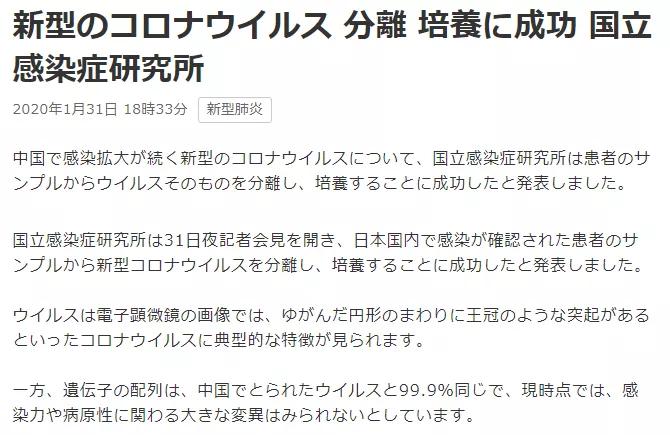 新型のコロナウイルス 分離 培養に成功 国立感染症研究所

2020年1月31日 18時33分 新型肺炎

中国で感染拡大が続く新型のコロナウイルスについて、国立感染症研究所は患者のサンプルからウイルスそのものを分離し、培養することに成功したと発表しました。

国立感染症研究所は31日夜記者会見を開き、日本国内で感染が確認された患者のサンプルから新型コロナウイルスを分離し、培養することに成功したと発表しました。

ウイルスは電子顕微鏡の画像では、ゆがんだ円形のまわりに王冠のような突起があるといったコロナウイルスに典型的な特徴が見られます。

一方、遺伝子の配列は、中国でとられたウイルスと99.9%同じで、現時点では、感染力や病原性に関わる大きな変異はみられないとしています。